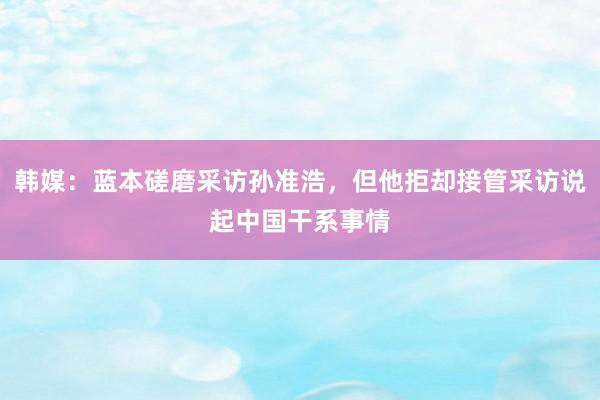 韩媒：蓝本磋磨采访孙准浩，但他拒却接管采访说起中国干系事情